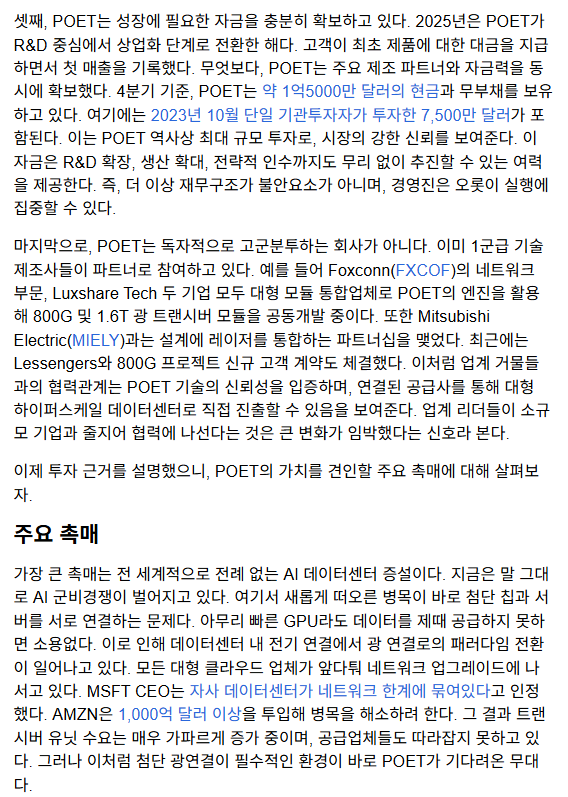 셋째, POET는 성장에 필요한 자금을 충분히 확보하고 있다. 2025년은 POET가 R&D 중심에서 상업화 단계로 전환한 해다. 고객이 최초 제품에 대한 대금을 지급하면서 첫 매출을 기록했다. 무엇보다, POET는 주요 제조 파트너와 자금력을 동시에 확보했다. 4분기 기준, POET는 약 1억5000만 달러의 현금과 무부채를 보유하고 있다. 여기에는 2023년 10월 단일 기관투자자가 투자한 7,500만 달러가 포함된다. 이는 POET 역사상 최대 규모 투자로, 시장의 강한 신뢰를 보여준다. 이 자금은 R&D 확장, 생산 확대, 전략적 인수까지도 무리 없이 추진할 수 있는 여력을 제공한다. 즉, 더 이상 재무구조가 불안요소가 아니며, 경영진은 오롯이 실행에 집중할 수 있다.

마지막으로, POET는 독자적으로 고군분투하는 회사가 아니다. 이미 1군급 기술 제조사들이 파트너로 참여하고 있다. 예를 들어 Foxconn(FXCOF)의 네트워크 부문, Luxshare Tech 두 기업 모두 대형 모듈 통합업체로 POET의 엔진을 활용해 800G 및 1.6T 광 트랜시버 모듈을 공동개발 중이다. 또한 Mitsubishi Electric(MIELY)과는 설계에 레이저를 통합하는 파트너십을 맺었다. 최근에는 Lessengers와 800G 프로젝트 신규 고객 계약도 체결했다. 이처럼 업계 거물들과의 협력관계는 POET 기술의 신뢰성을 입증하며, 연결된 공급사를 통해 대형 하이퍼스케일 데이터센터로 직접 진출할 수 있음을 보여준다. 업계 리더들이 소규모 기업과 줄지어 협력에 나선다는 것은 큰 변화가 임박했다는 신호라 본다.

이제 투자 근거를 설명했으니, POET의 가치를 견인할 주요 촉매에 대해 살펴보자.

주요 촉매

가장 큰 촉매는 전 세계적으로 전례 없는 AI 데이터센터 증설이다. 지금은 말 그대로 AI 군비경쟁이 벌어지고 있다. 여기서 새롭게 떠오른 병목이 바로 첨단 칩과 서버를 서로 연결하는 문제다. 아무리 빠른 GPU라도 데이터를 제때 공급하지 못하면 소용없다. 이로 인해 데이터센터 내 전기 연결에서 광 연결로의 패러다임 전환이 일어나고 있다. 모든 대형 클라우드 업체가 앞다퉈 네트워크 업그레이드에 나서고 있다. MSFT CEO는 자사 데이터센터가 네트워크 한계에 묶여있다고 인정했다. AMZN은 1,000억 달러 이상을 투입해 병목을 해소하려 한다. 그 결과 트랜시버 유닛 수요는 매우 가파르게 증가 중이며, 공급업체들도 따라잡지 못하고 있다. 그러나 이처럼 첨단 광연결이 필수적인 환경이 바로 POET가 기다려온 무대다.